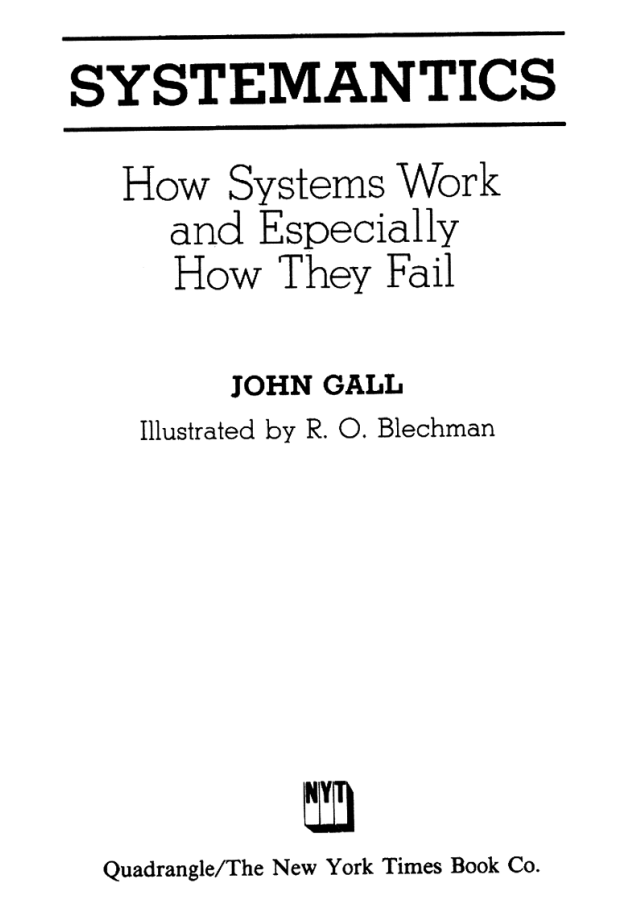 SYSTEMANTICS

How Systems Work
and Especially
How They Fail

JOHN GALL

Illustrated by R. O. Blechman

NYT

Quadrangle/The New York Times Book Co.